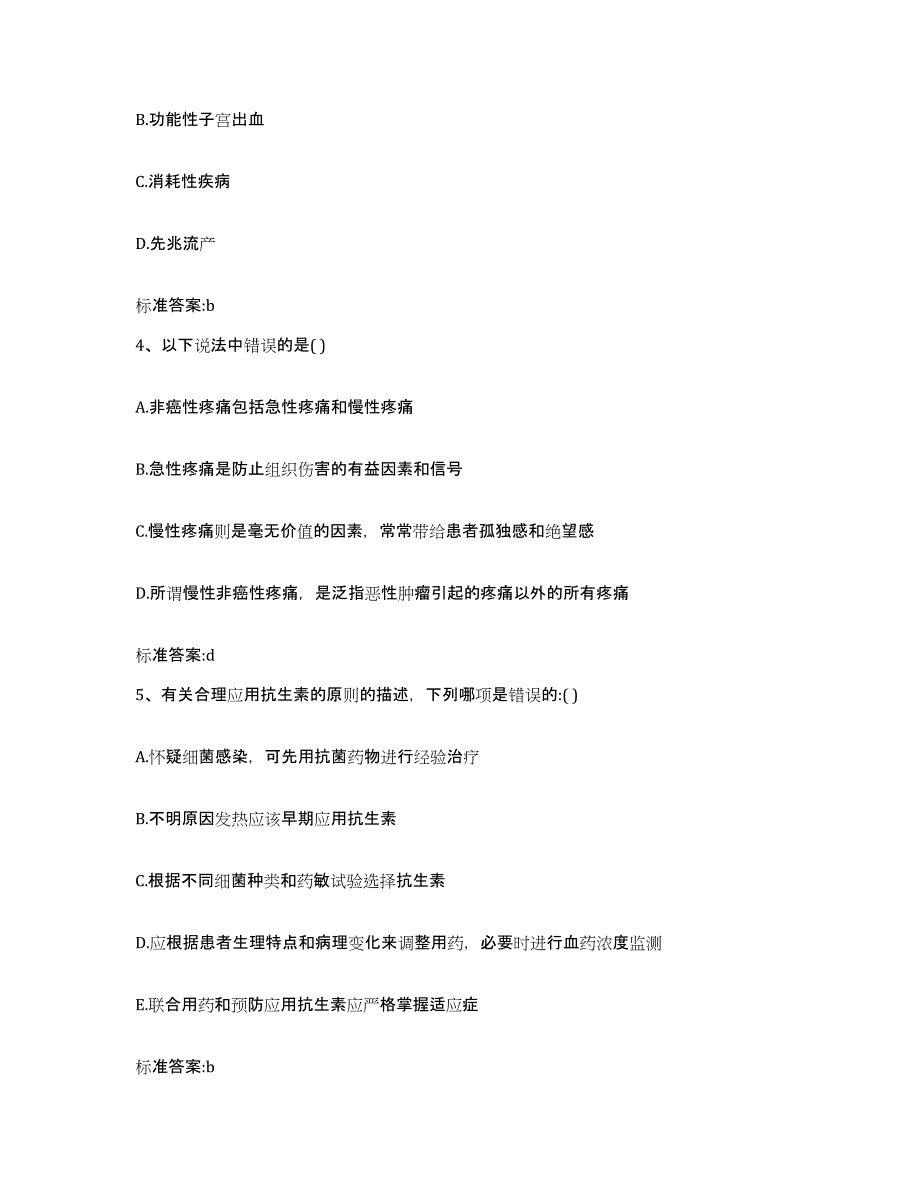 B.功能性子宫出血

C.消耗性疾病

D.先兆流产

标准答案:b

4、以下说法中错误的是( )

A.非癌性疼痛包括急性疼痛和慢性疼痛

B.急性疼痛是防止组织伤害的有益因素和信号

C.慢性疼痛则是毫无价值的因素，常常带给患者孤独感和绝望感

D.所谓慢性非癌性疼痛，是泛指恶性肿瘤引起的疼痛以外的所有疼痛

标准答案:d

5、有关合理应用抗生素的原则的描述，下列哪项是错误的:( )

A.怀疑细菌感染，可先用抗菌药物进行经验治疗

B.不明原因发热应该早期应用抗生素

C.根据不同细菌种类和药敏试验选择抗生素

D.应根据患者生理特点和病理变化来调整用药，必要时进行血药浓度监测

E.联合用药和预防应用抗生素应严格掌握适应症

标准答案:b